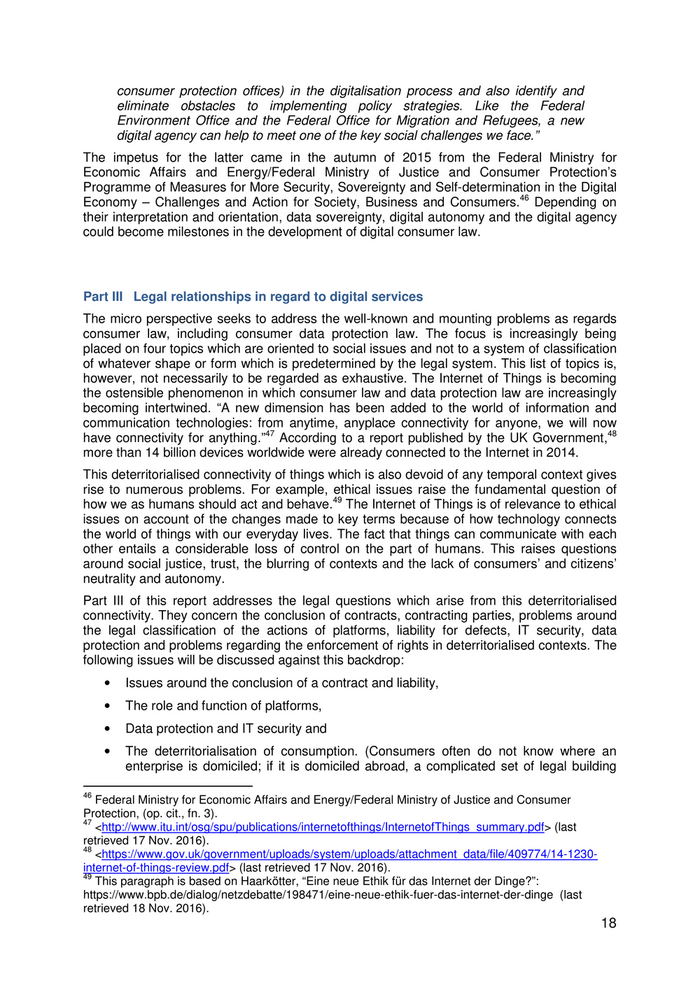 consumer protection offices) in the digitalisation process and also identify and eliminate obstacles to implementing policy strategies. Like the Federal Environment Office and the Federal Office for Migration and Refugees, a new digital agency can help to meet one of the key social challenges we face."

The impetus for the latter came in the autumn of 2015 from the Federal Ministry for Economic Affairs and Energy/Federal Ministry of Justice and Consumer Protection's Programme of Measures for More Security, Sovereignty and Self-determination in the Digital Economy – Challenges and Action for Society, Business and Consumers.$^{46}$ Depending on their interpretation and orientation, data sovereignty, digital autonomy and the digital agency could become milestones in the development of digital consumer law.

Part III Legal relationships in regard to digital services

The micro perspective seeks to address the well-known and mounting problems as regards consumer law, including consumer data protection law. The focus is increasingly being placed on four topics which are oriented to social issues and not to a system of classification of whatever shape or form which is predetermined by the legal system. This list of topics is, however, not necessarily to be regarded as exhaustive. The Internet of Things is becoming the ostensible phenomenon in which consumer law and data protection law are increasingly becoming intertwined. "A new dimension has been added to the world of information and communication technologies: from anytime, anyplace connectivity for anyone, we will now have connectivity for anything."$^{47}$ According to a report published by the UK Government,$^{48}$ more than 14 billion devices worldwide were already connected to the Internet in 2014.

This deterritorialised connectivity of things which is also devoid of any temporal context gives rise to numerous problems. For example, ethical issues raise the fundamental question of how we as humans should act and behave.$^{49}$ The Internet of Things is of relevance to ethical issues on account of the changes made to key terms because of how technology connects the world of things with our everyday lives. The fact that things can communicate with each other entails a considerable loss of control on the part of humans. This raises questions around social justice, trust, the blurring of contexts and the lack of consumers' and citizens' neutrality and autonomy.

Part III of this report addresses the legal questions which arise from this deterritorialised connectivity. They concern the conclusion of contracts, contracting parties, problems around the legal classification of the actions of platforms, liability for defects, IT security, data protection and problems regarding the enforcement of rights in deterritorialised contexts. The following issues will be discussed against this backdrop:

• Issues around the conclusion of a contract and liability,

• The role and function of platforms,

• Data protection and IT security and

• The deterritorialisation of consumption. (Consumers often do not know where an enterprise is domiciled; if it is domiciled abroad, a complicated set of legal building

$^{46}$ Federal Ministry for Economic Affairs and Energy/Federal Ministry of Justice and Consumer Protection, (op. cit., fn. 3).
$^{47}$ <http://www.itu.int/osg/spu/publications/internetofthings/InternetofThings_summary.pdf> (last retrieved 17 Nov. 2016).
$^{48}$ <https://www.gov.uk/government/uploads/system/uploads/attachment_data/file/409774/14-1230-internet-of-things-review.pdf> (last retrieved 17 Nov. 2016).
$^{49}$ This paragraph is based on Haarkötter, "Eine neue Ethik für das Internet der Dinge?": https://www.bpb.de/dialog/netzdebatte/198471/eine-neue-ethik-fuer-das-internet-der-dinge (last retrieved 18 Nov. 2016).

18